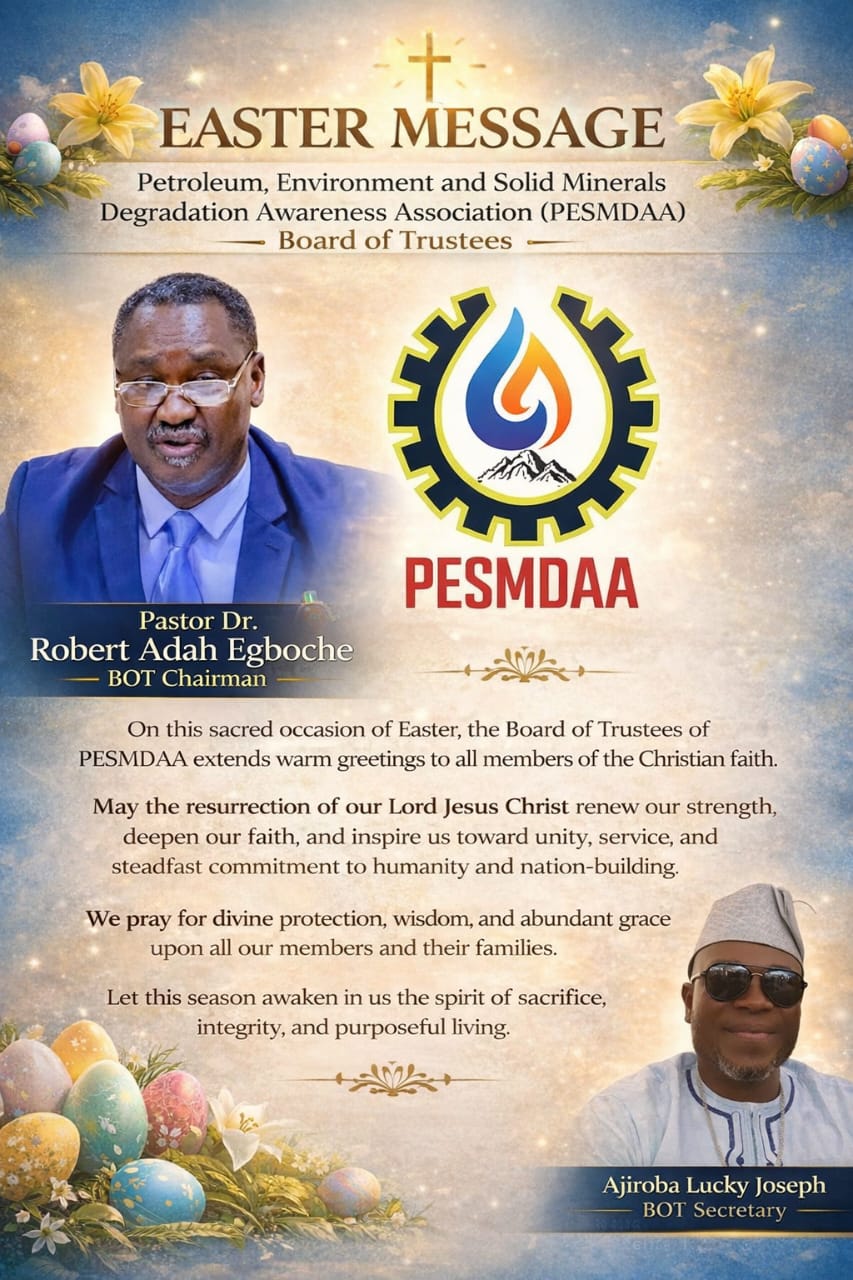 EASTER MESSAGE

Petroleum, Environment and Solid Minerals Degradation Awareness Association (PESMDAA)

Board of Trustees

PESMDAA

Pastor Dr.
Robert Adah Egboche
BOT Chairman

On this sacred occasion of Easter, the Board of Trustees of PESMDAA extends warm greetings to all members of the Christian faith.

May the resurrection of our Lord Jesus Christ renew our strength, deepen our faith, and inspire us toward unity, service, and steadfast commitment to humanity and nation-building.

We pray for divine protection, wisdom, and abundant grace upon all our members and their families.

Let this season awaken in us the spirit of sacrifice, integrity, and purposeful living.

Ajiroba Lucky Joseph
BOT Secretary